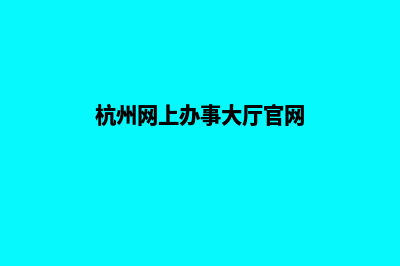 杭州网上办事大厅官网